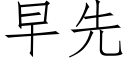 早先